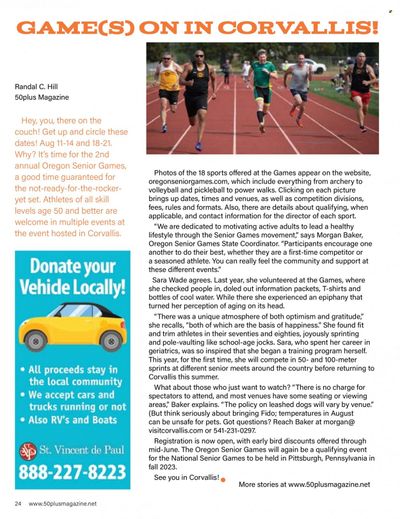 GAME(S) ON IN CORVALLIS!

Randal C. Hill
50plus Magazine

Hey, you, there on the couch! Get up and circle these dates! Aug 11-14 and 18-21. Why? It's time for the 2nd annual Oregon Senior Games, a good time guaranteed for the not-ready-for-the-rocker-yet set. Athletes of all skill levels age 50 and better are welcome in multiple events at the event hosted in Corvallis.

Donate your Vehicle Locally!

• All proceeds stay in the local community
• We accept cars and trucks running or not
• Also RV's and Boats

St. Vincent de Paul
888-227-8223

Photos of the 18 sports offered at the Games appear on the website, oregonseniorgames.com, which include everything from archery to volleyball and pickleball to power walks. Clicking on each picture brings up dates, times and venues, as well as competition divisions, fees, rules and formats. Also, there are details about qualifying, when applicable, and contact information for the director of each sport.

"We are dedicated to motivating active adults to lead a healthy lifestyle through the Senior Games movement," says Morgan Baker, Oregon Senior Games State Coordinator. "Participants encourage one another to do their best, whether they are a first-time competitor or a seasoned athlete. You can really feel the community and support at these different events."

Sara Wade agrees. Last year, she volunteered at the Games, where she checked people in, doled out information packets, T-shirts and bottles of cool water. While there she experienced an epiphany that turned her perception of aging on its head.

"There was a unique atmosphere of both optimism and gratitude," she recalls, "both of which are the basis of happiness." She found fit and trim athletes in their seventies and eighties, joyously sprinting and pole-vaulting like school-age jocks. Sara, who spent her career in geriatrics, was so inspired that she began a training program herself. This year, for the first time, she will compete in 50- and 100-meter sprints at different senior meets around the country before returning to Corvallis this summer.

What about those who just want to watch? "There is no charge for spectators to attend, and most venues have some seating or viewing areas," Baker explains. "The policy on leashed dogs will vary by venue." (But think seriously about bringing Fido; temperatures in August can be unsafe for pets. Got questions? Reach Baker at morgan@visitcorvallis.com or 541-231-0297.

Registration is now open, with early bird discounts offered through mid-June. The Oregon Senior Games will again be a qualifying event for the National Senior Games to be held in Pittsburgh, Pennsylvania in fall 2023.

See you in Corvallis!

More stories at www.50plusmagazine.net

24 www.50plusmagazine.net